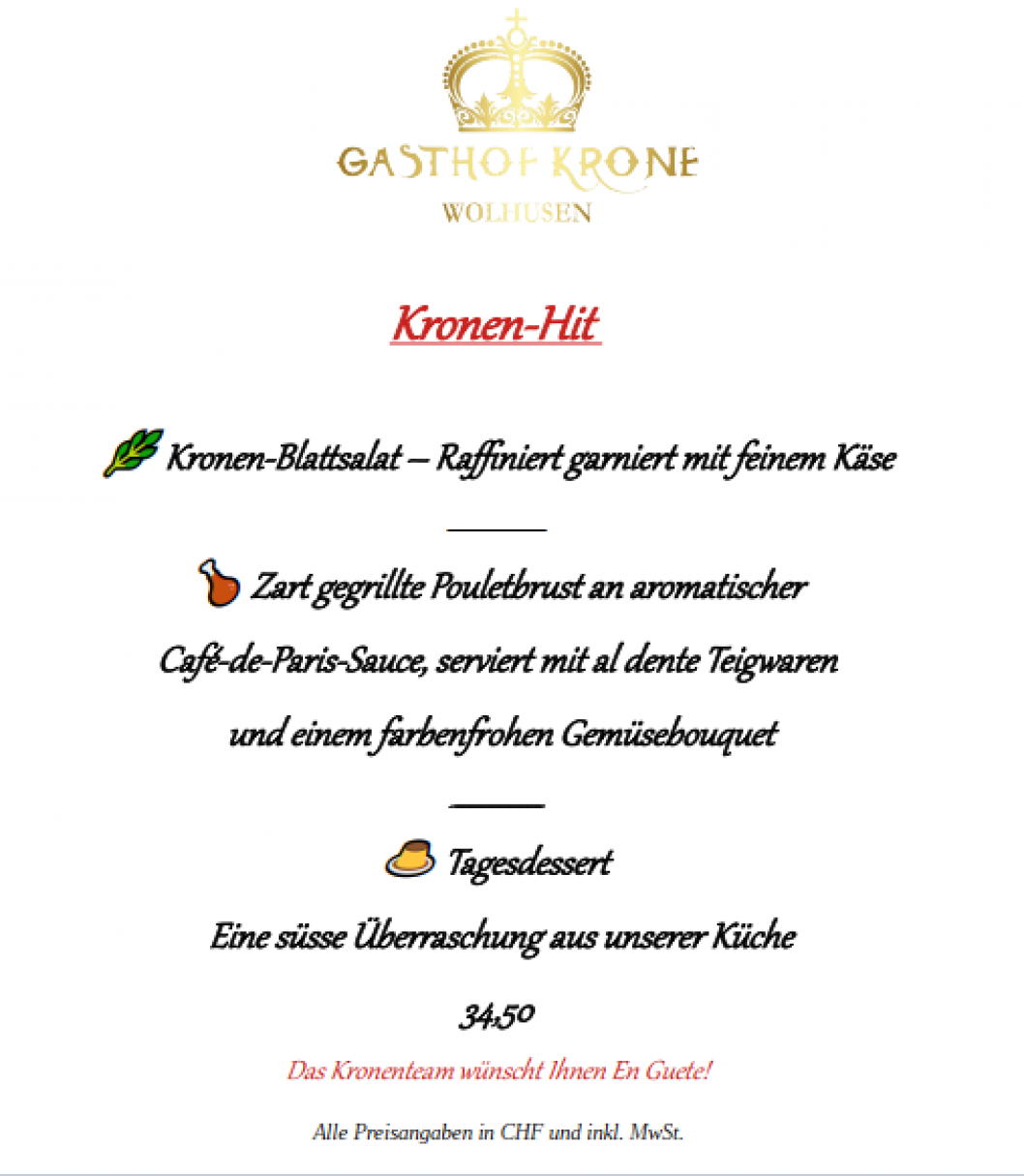 GASTHOF KRONE
WOLHUSEN

Kronen-Hit

Kronen-Blattsalat – Raffiniert garniert mit feinem Käse

Zart gegrillte Pouletbrust an aromatischer Café-de-Paris-Sauce, serviert mit al dente Teigwaren und einem farbenfrohen Gemüsebouquet

Tagesdessert
Eine süsse Überraschung aus unserer Küche

34.50

Das Kronenteam wünscht Ihnen En Guete!

Alle Preisangaben in CHF und inkl. MwSt.